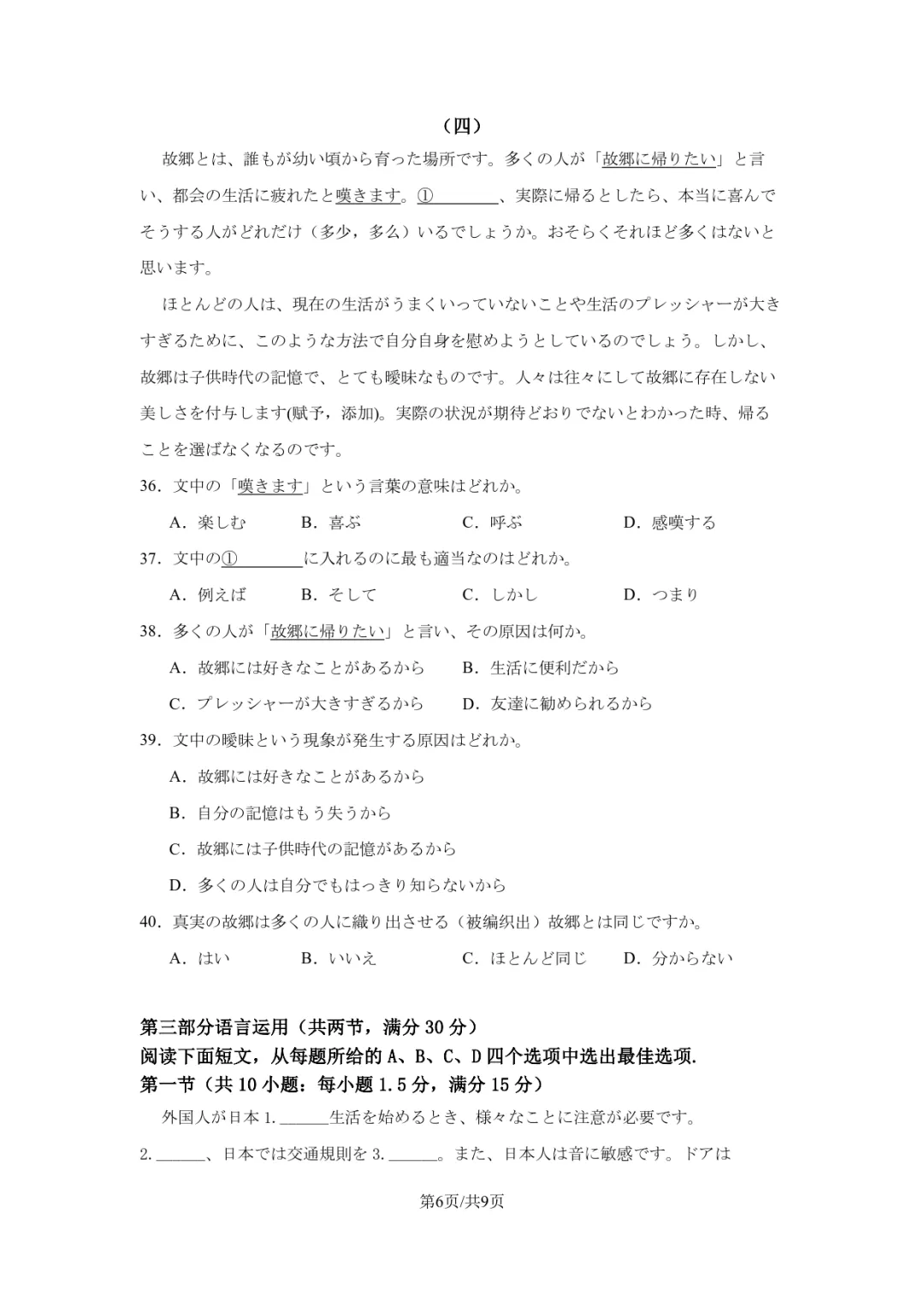 （四）

故郷とは、誰もが幼い頃から育った場所です。多くの人が「故郷に帰りたい」と言い、都会の生活に疲れたと嘆きます。①________、実際に帰るとしたら、本当に喜んでそうする人がどれだけ（多少，多么）いるでしょうか。おそらくそれほど多くはないと思います。

ほとんどの人は、現在の生活がうまくいっていないことや生活のプレッシャーが大きすぎるために、このような方法で自分自身を慰めようとしているのでしょう。しかし、故郷は子供時代の記憶で、とても曖昧なものです。人々は往々にして故郷に存在しない美しさを付与します(赋予，添加)。実際の状況が期待どおりでないとわかった時、帰ることを選ばなくなるのです。

36．文中の「嘆きます」という言葉の意味はどれか。

A．楽しむ　B．喜ぶ　C．呼ぶ　D．感嘆する

37．文中の①________に入れるのに最も適当なのはどれか。

A．例えば　B．そして　C．しかし　D．つまり

38．多くの人が「故郷に帰りたい」と言い、その原因は何か。

A．故郷には好きなことがあるから　B．生活に便利だから

C．プレッシャーが大きすぎるから　D．友達に勧められるから

39．文中の曖昧という現象が発生する原因はどれか。

A．故郷には好きなことがあるから

B．自分の記憶はもう失うから

C．故郷には子供時代の記憶があるから

D．多くの人は自分でもはっきり知らないから

40．真実の故郷は多くの人に織り出させる（被编织出）故郷とは同じですか。

A．はい　B．いいえ　C．ほとんど同じ　D．分からない

第三部分语言运用（共两节，满分 30 分）
阅读下面短文，从每题所给的 A、B、C、D 四个选项中选出最佳选项.
第一节（共 10 小题：每小题 1.5 分，满分 15 分）

外国人が日本 1. ______生活を始めるとき、様々なことに注意が必要です。2. ______、日本では交通規則を 3. ______。また、日本人は音に敏感です。ドアは

第6页/共9页